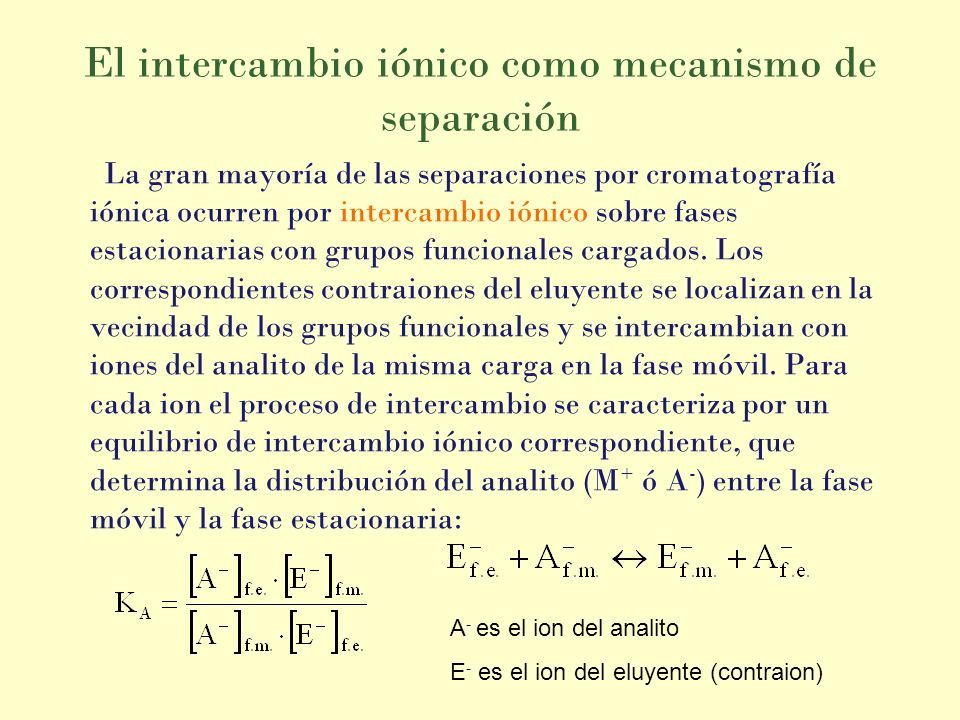 El intercambio iónico como mecanismo de separación

La gran mayoría de las separaciones por cromatografía iónica ocurren por intercambio iónico sobre fases estacionarias con grupos funcionales cargados. Los correspondientes contraiones del eluyente se localizan en la vecindad de los grupos funcionales y se intercambian con iones del analito de la misma carga en la fase móvil. Para cada ion el proceso de intercambio se caracteriza por un equilibrio de intercambio iónico correspondiente, que determina la distribución del analito ($M^+$ ó $A^-$) entre la fase móvil y la fase estacionaria:

$E^-_{f.e.} + A^-_{f.m.} \leftrightarrow E^-_{f.m.} + A^-_{f.e.}$

$K_A = \frac{[A^-]_{f.e.} \cdot [E^-]_{f.m.}}{[A^-]_{f.m.} \cdot [E^-]_{f.e.}}$

$A^-$ es el ion del analito

$E^-$ es el ion del eluyente (contraion)